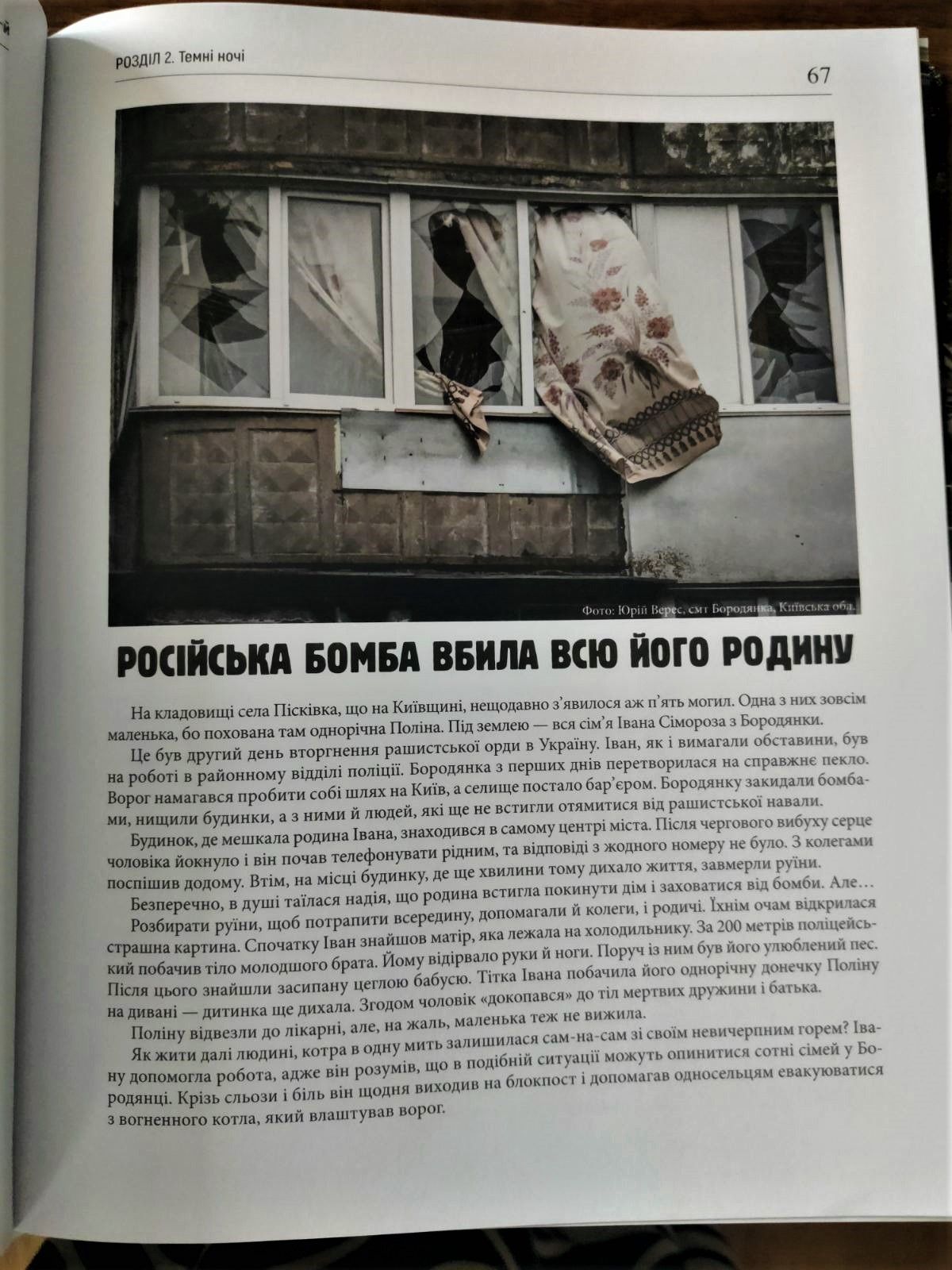 РОЗДІЛ 2. Темні ночі

67

Фото: Юрій Верес, смт Бородянка, Київська обл.

РОСІЙСЬКА БОМБА ВБИЛА ВСЮ ЙОГО РОДИНУ

На кладовищі села Пісківка, що на Київщині, нещодавно з'явилося аж п'ять могил. Одна з них зовсім маленька, бо похована там однорічна Поліна. Під землею — вся сім'я Івана Сімороза з Бородянки.

Це був другий день вторгнення рашистської орди в Україну. Іван, як і вимагали обставини, був на роботі в районному відділі поліції. Бородянка з перших днів перетворилася на справжнє пекло. Ворог намагався пробити собі шлях на Київ, а селище постало бар'єром. Бородянку закидали бомбами, нищили будинки, а з ними й людей, які ще не встигли отямитися від рашистської навали.

Будинок, де мешкала родина Івана, знаходився в самому центрі міста. Після чергового вибуху серце чоловіка йокнуло і він почав телефонувати рідним, та відповіді з жодного номеру не було. З колегами поспішив додому. Втім, на місці будинку, де ще хвилини тому дихало життя, завмерли руїни.

Безперечно, в душі таїлася надія, що родина встигла покинути дім і заховатися від бомби. Але…

Розбирати руїни, щоб потрапити всередину, допомагали й колеги, і родичі. Їхнім очам відкрилася страшна картина. Спочатку Іван знайшов матір, яка лежала на холодильнику. За 200 метрів поліцейський побачив тіло молодшого брата. Йому відірвало руки й ноги. Поруч із ним був його улюблений пес. Після цього знайшли засипану цеглою бабусю. Тітка Івана побачила його однорічну донечку Поліну на дивані — дитинка ще дихала. Згодом чоловік «докопався» до тіл мертвих дружини і батька.

Поліну відвезли до лікарні, але, на жаль, маленька теж не вижила.

Як жити далі людині, котра в одну мить залишилася сам-на-сам зі своїм невичерпним горем? Івану допомогла робота, адже він розумів, що в подібній ситуації можуть опинитися сотні сімей у Бородянці. Крізь сльози і біль він щодня виходив на блокпост і допомагав односельцям евакуюватися з вогненного котла, який влаштував ворог.